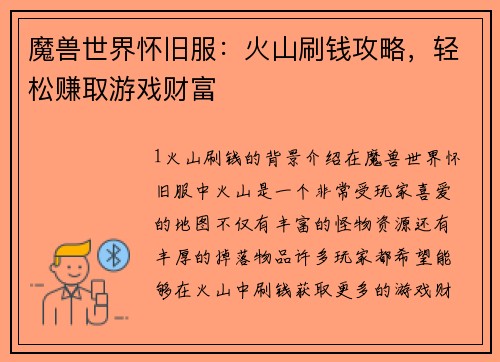 魔兽世界怀旧服：火山刷钱攻略，轻松赚取游戏财富

1火山刷钱的背景介绍在魔兽世界怀旧服中火山是一个非常受玩家喜爱的地图不仅有丰富的怪物资源还有丰厚的掉落物品许多玩家都希望能够在火山中刷钱获取更多的游戏财